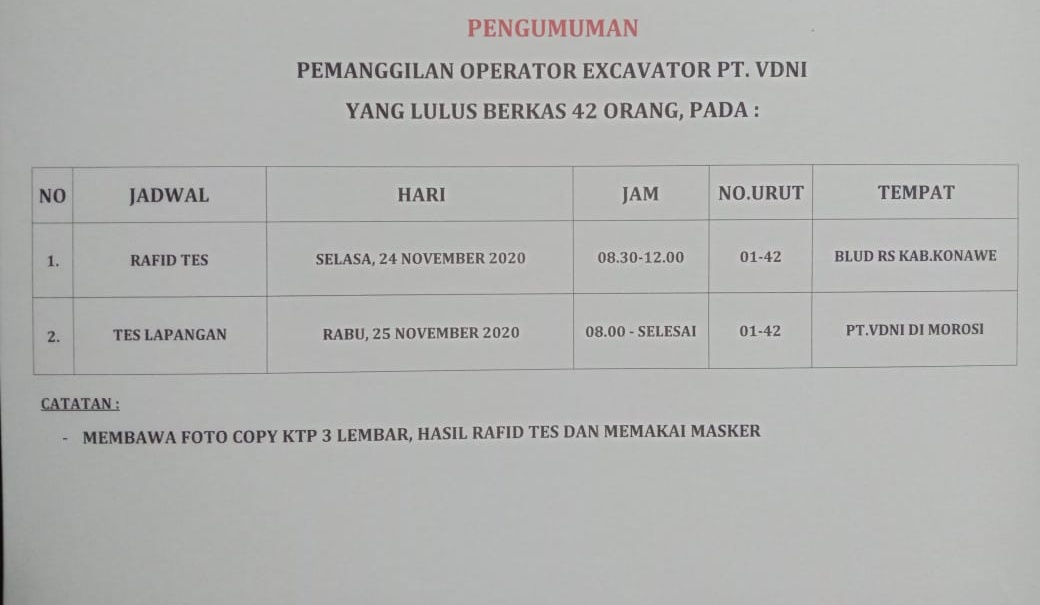 PENGUMUMAN

PEMANGGILAN OPERATOR EXCAVATOR PT. VDNI

YANG LULUS BERKAS 42 ORANG, PADA :

| NO | JADWAL | HARI | JAM | NO.URUT | TEMPAT |
|---|---|---|---|---|---|
| 1. | RAFID TES | SELASA, 24 NOVEMBER 2020 | 08.30-12.00 | 01-42 | BLUD RS KAB.KONAWE |
| 2. | TES LAPANGAN | RABU, 25 NOVEMBER 2020 | 08.00 - SELESAI | 01-42 | PT.VDNI DI MOROSI |

CATATAN :

- MEMBAWA FOTO COPY KTP 3 LEMBAR, HASIL RAFID TES DAN MEMAKAI MASKER